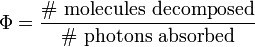 $\Phi = \frac{\#\text{ molecules decomposed}}{\#\text{ photons absorbed}}$